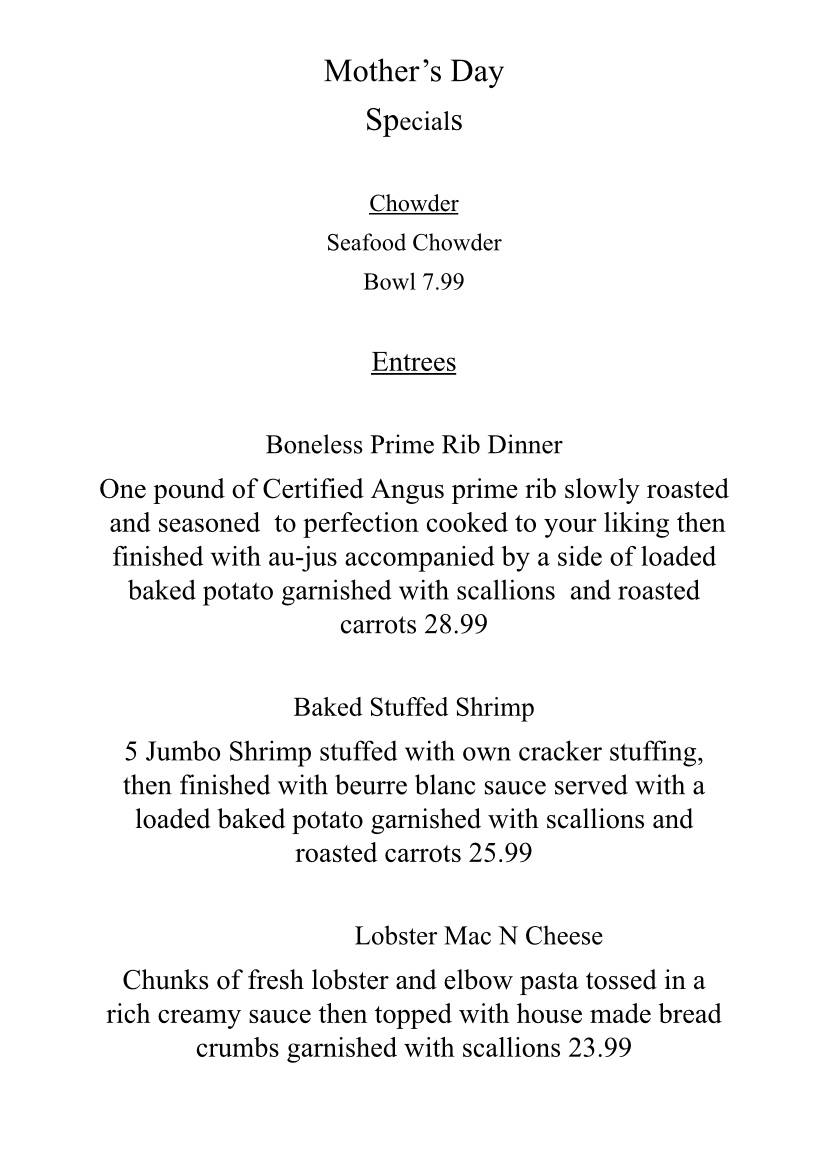 Mother's Day
Specials

Chowder
Seafood Chowder
Bowl 7.99

Entrees

Boneless Prime Rib Dinner
One pound of Certified Angus prime rib slowly roasted and seasoned to perfection cooked to your liking then finished with au-jus accompanied by a side of loaded baked potato garnished with scallions and roasted carrots 28.99

Baked Stuffed Shrimp
5 Jumbo Shrimp stuffed with own cracker stuffing, then finished with beurre blanc sauce served with a loaded baked potato garnished with scallions and roasted carrots 25.99

Lobster Mac N Cheese
Chunks of fresh lobster and elbow pasta tossed in a rich creamy sauce then topped with house made bread crumbs garnished with scallions 23.99